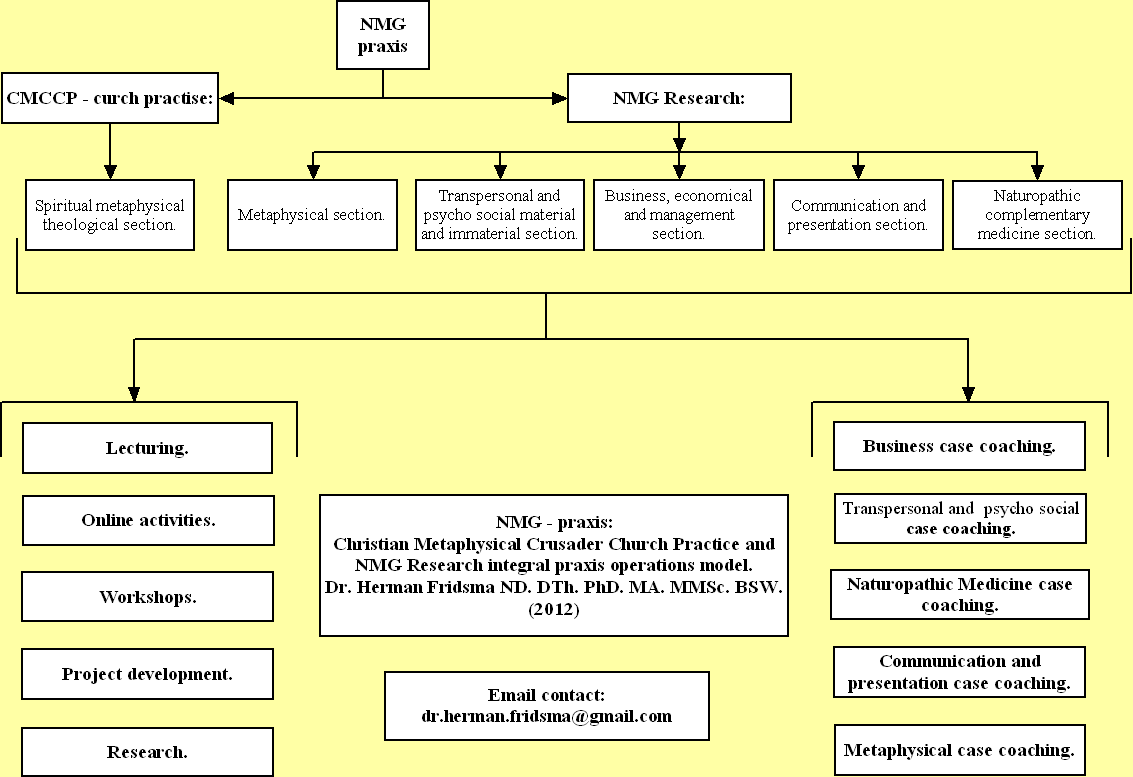 NMG praxis

CMCCP - curch practise:

NMG Research:

Spiritual metaphysical theological section.

Metaphysical section.

Transpersonal and psycho social material and immaterial section.

Business, economical and management section.

Communication and presentation section.

Naturopathic complementary medicine section.

Lecturing.

Online activities.

Workshops.

Project development.

Research.

NMG - praxis:
Christian Metaphysical Crusader Church Practice and NMG Research integral praxis operations model.
Dr. Herman Fridsma ND. DTh. PhD. MA. MMSc. BSW.
(2012)

Email contact:
dr.herman.fridsma@gmail.com

Business case coaching.

Transpersonal and psycho social case coaching.

Naturopathic Medicine case coaching.

Communication and presentation case coaching.

Metaphysical case coaching.